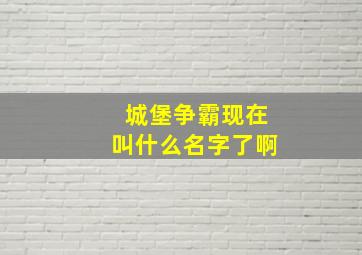 城堡争霸现在
叫什么名字了啊